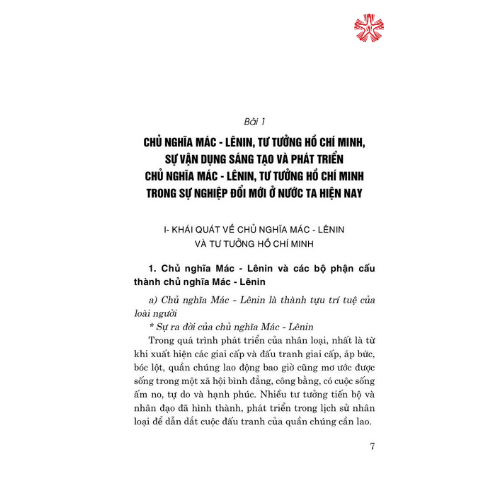 Bài 1

CHỦ NGHĨA MÁC - LÊNIN, TƯ TƯỞNG HỒ CHÍ MINH, SỰ VẬN DỤNG SÁNG TẠO VÀ PHÁT TRIỂN CHỦ NGHĨA MÁC - LÊNIN, TƯ TƯỞNG HỒ CHÍ MINH TRONG SỰ NGHIỆP ĐỔI MỚI Ở NƯỚC TA HIỆN NAY

I- KHÁI QUÁT VỀ CHỦ NGHĨA MÁC - LÊNIN VÀ TƯ TƯỞNG HỒ CHÍ MINH

1. Chủ nghĩa Mác - Lênin và các bộ phận cấu thành chủ nghĩa Mác - Lênin

a) Chủ nghĩa Mác - Lênin là thành tựu trí tuệ của loài người

* Sự ra đời của chủ nghĩa Mác - Lênin

Trong quá trình phát triển của nhân loại, nhất là từ khi xuất hiện các giai cấp và đấu tranh giai cấp, áp bức, bóc lột, quần chúng lao động bao giờ cũng mơ ước được sống trong một xã hội bình đẳng, công bằng, có cuộc sống ấm no, tự do và hạnh phúc. Nhiều tư tưởng tiến bộ và nhân đạo đã hình thành, phát triển trong lịch sử nhân loại để dẫn dắt cuộc đấu tranh của quần chúng cần lao.

7